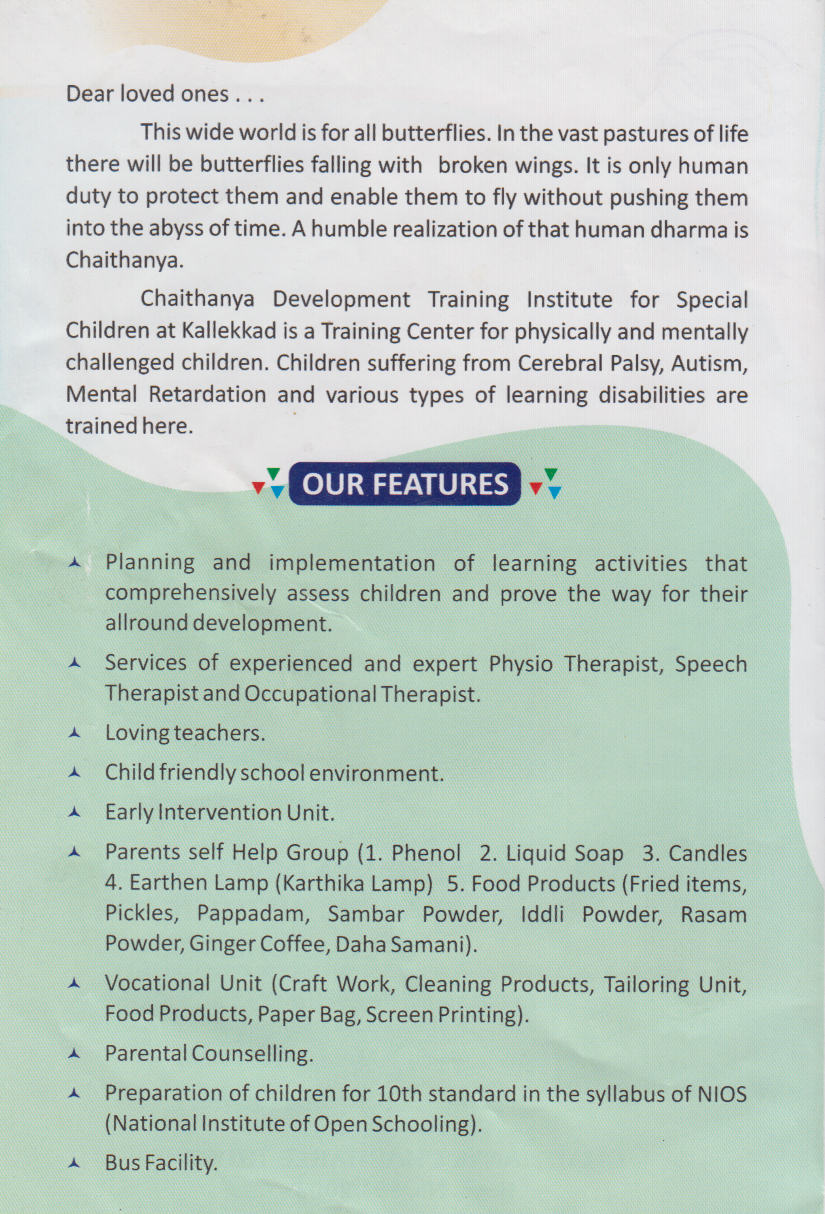 Dear loved ones . . .

This wide world is for all butterflies. In the vast pastures of life there will be butterflies falling with broken wings. It is only human duty to protect them and enable them to fly without pushing them into the abyss of time. A humble realization of that human dharma is Chaithanya.

Chaithanya Development Training Institute for Special Children at Kallekkad is a Training Center for physically and mentally challenged children. Children suffering from Cerebral Palsy, Autism, Mental Retardation and various types of learning disabilities are trained here.

OUR FEATURES

Planning and implementation of learning activities that comprehensively assess children and prove the way for their allround development.

Services of experienced and expert Physio Therapist, Speech Therapist and Occupational Therapist.

Loving teachers.

Child friendly school environment.

Early Intervention Unit.

Parents self Help Group (1. Phenol 2. Liquid Soap 3. Candles 4. Earthen Lamp (Karthika Lamp) 5. Food Products (Fried items, Pickles, Pappadam, Sambar Powder, Iddli Powder, Rasam Powder, Ginger Coffee, Daha Samani).

Vocational Unit (Craft Work, Cleaning Products, Tailoring Unit, Food Products, Paper Bag, Screen Printing).

Parental Counselling.

Preparation of children for 10th standard in the syllabus of NIOS (National Institute of Open Schooling).

Bus Facility.